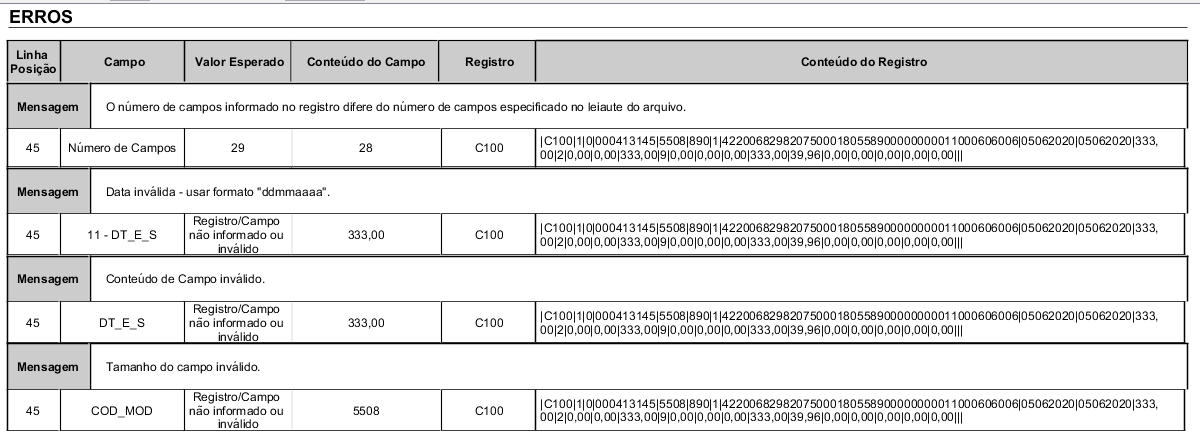 ERROS

| Linha Posição | Campo | Valor Esperado | Conteúdo do Campo | Registro | Conteúdo do Registro |
|---|---|---|---|---|---|
| Mensagem | O número de campos informado no registro difere do número de campos especificado no leiaute do arquivo. | | | | |
| 45 | Número de Campos | 29 | 28 | C100 | \|C100\|1\|0\|000413145\|5508\|890\|1\|42200682982075000180558900000000011000606006\|05062020\|05062020\|333,00\|2\|0,00\|0,00\|333,00\|9\|0,00\|0,00\|0,00\|333,00\|39,96\|0,00\|0,00\|0,00\|0,00\|0,00\|\|\| |
| Mensagem | Data inválida - usar formato "ddmmaaaa". | | | | |
| 45 | 11 - DT_E_S | Registro/Campo não informado ou inválido | 333,00 | C100 | \|C100\|1\|0\|000413145\|5508\|890\|1\|42200682982075000180558900000000011000606006\|05062020\|05062020\|333,00\|2\|0,00\|0,00\|333,00\|9\|0,00\|0,00\|0,00\|333,00\|39,96\|0,00\|0,00\|0,00\|0,00\|0,00\|\|\| |
| Mensagem | Conteúdo de Campo inválido. | | | | |
| 45 | DT_E_S | Registro/Campo não informado ou inválido | 333,00 | C100 | \|C100\|1\|0\|000413145\|5508\|890\|1\|42200682982075000180558900000000011000606006\|05062020\|05062020\|333,00\|2\|0,00\|0,00\|333,00\|9\|0,00\|0,00\|0,00\|333,00\|39,96\|0,00\|0,00\|0,00\|0,00\|0,00\|\|\| |
| Mensagem | Tamanho do campo inválido. | | | | |
| 45 | COD_MOD | Registro/Campo não informado ou inválido | 5508 | C100 | \|C100\|1\|0\|000413145\|5508\|890\|1\|42200682982075000180558900000000011000606006\|05062020\|05062020\|333,00\|2\|0,00\|0,00\|333,00\|9\|0,00\|0,00\|0,00\|333,00\|39,96\|0,00\|0,00\|0,00\|0,00\|0,00\|\|\| |